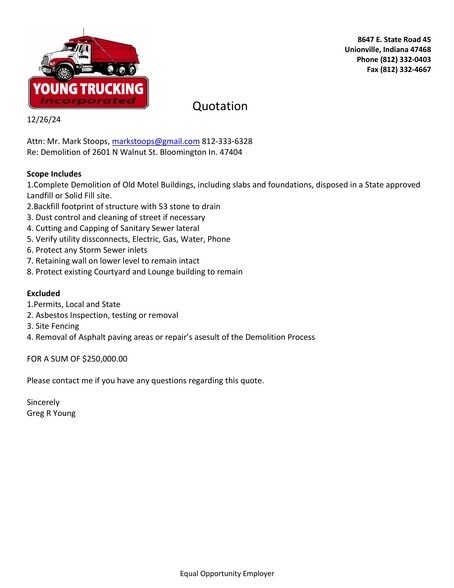 YOUNG TRUCKING
Incorporated

8647 E. State Road 45
Unionville, Indiana 47468
Phone (812) 332-0403
Fax (812) 332-4667

Quotation

12/26/24

Attn: Mr. Mark Stoops, markstoops@gmail.com 812-333-6328
Re: Demolition of 2601 N Walnut St. Bloomington In. 47404

Scope Includes
1.Complete Demolition of Old Motel Buildings, including slabs and foundations, disposed in a State approved Landfill or Solid Fill site.
2.Backfill footprint of structure with 53 stone to drain
3. Dust control and cleaning of street if necessary
4. Cutting and Capping of Sanitary Sewer lateral
5. Verify utility dissconnects, Electric, Gas, Water, Phone
6. Protect any Storm Sewer inlets
7. Retaining wall on lower level to remain intact
8. Protect existing Courtyard and Lounge building to remain

Excluded
1.Permits, Local and State
2. Asbestos Inspection, testing or removal
3. Site Fencing
4. Removal of Asphalt paving areas or repair's asesult of the Demolition Process

FOR A SUM OF $250,000.00

Please contact me if you have any questions regarding this quote.

Sincerely
Greg R Young

Equal Opportunity Employer